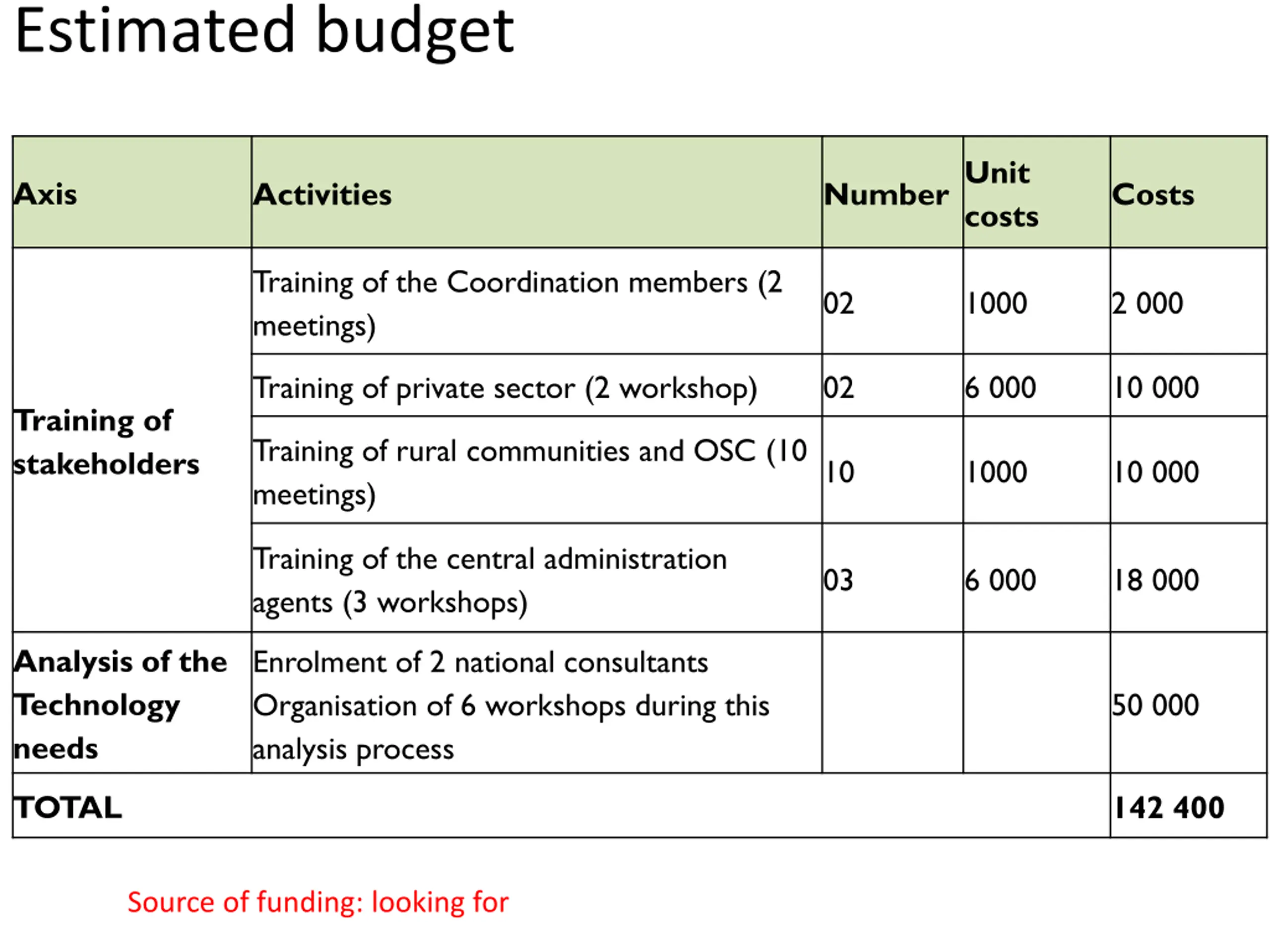 Estimated budget

| Axis | Activities | Number | Unit costs | Costs |
|---|---|---|---|---|
| Training of stakeholders | Training of the Coordination members (2 meetings) | 02 | 1000 | 2 000 |
| | Training of private sector (2 workshop) | 02 | 6 000 | 10 000 |
| | Training of rural communities and OSC (10 meetings) | 10 | 1000 | 10 000 |
| | Training of the central administration agents (3 workshops) | 03 | 6 000 | 18 000 |
| Analysis of the Technology needs | Enrolment of 2 national consultants Organisation of 6 workshops during this analysis process | | | 50 000 |
| TOTAL | | | | 142 400 |

Source of funding: looking for